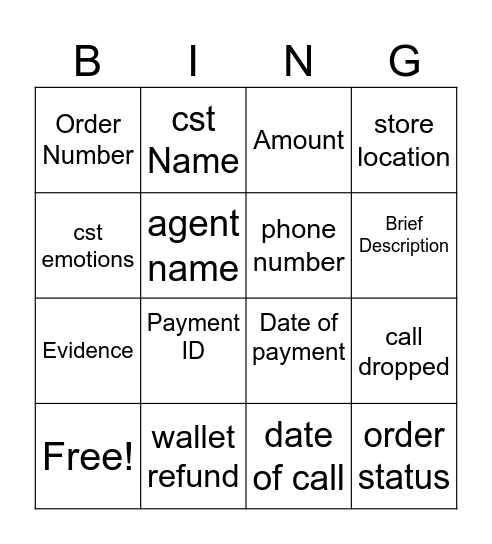 | B | I | N | G |
|---|---|---|---|
| Order Number | cst Name | Amount | store location |
| cst emotions | agent name | phone number | Brief Description |
| Evidence | Payment ID | Date of payment | call dropped |
| Free! | wallet refund | date of call | order status |